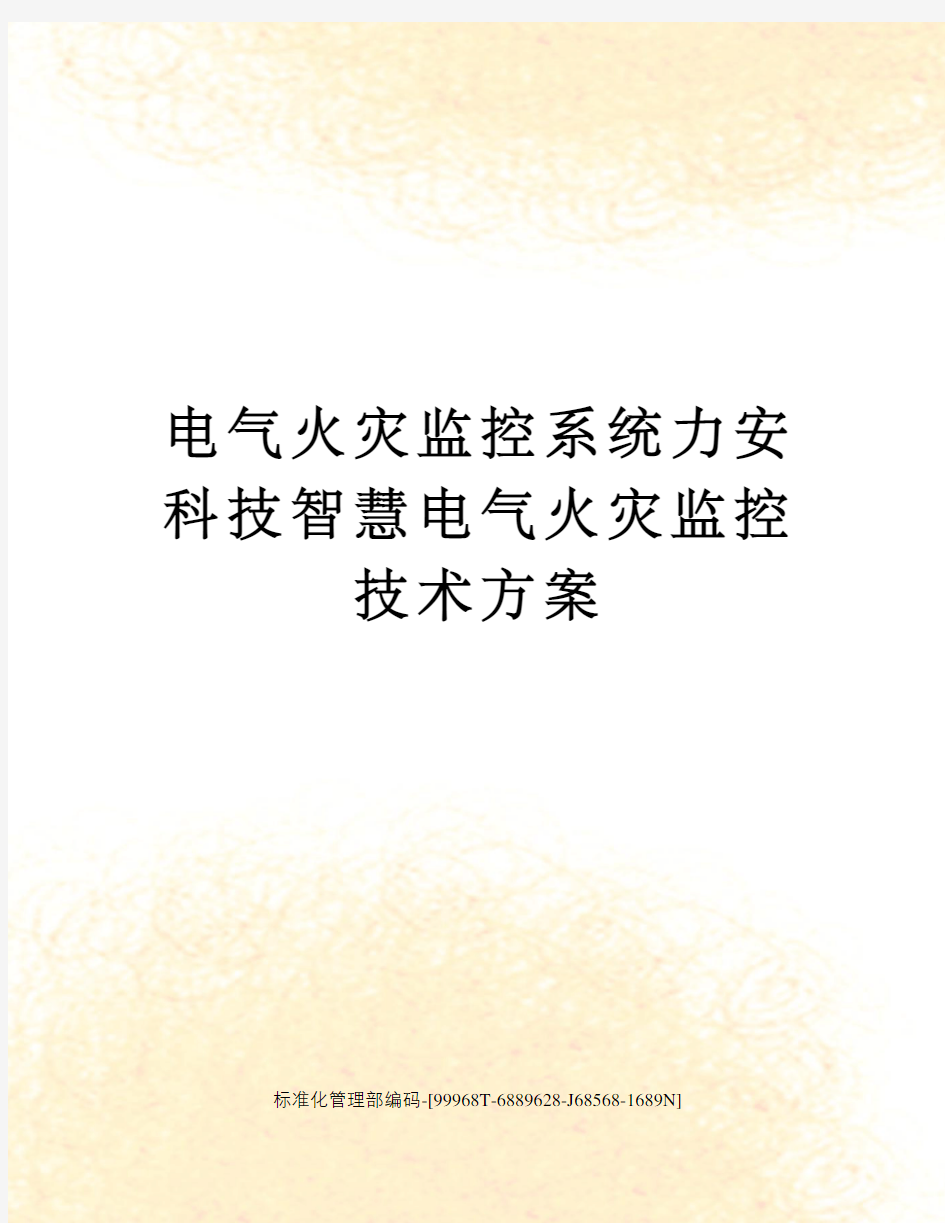 电气火灾监控系统力安科技智慧电气火灾监控技术方案

标准化管理部编码-[99968T-6889628-J68568-1689N]